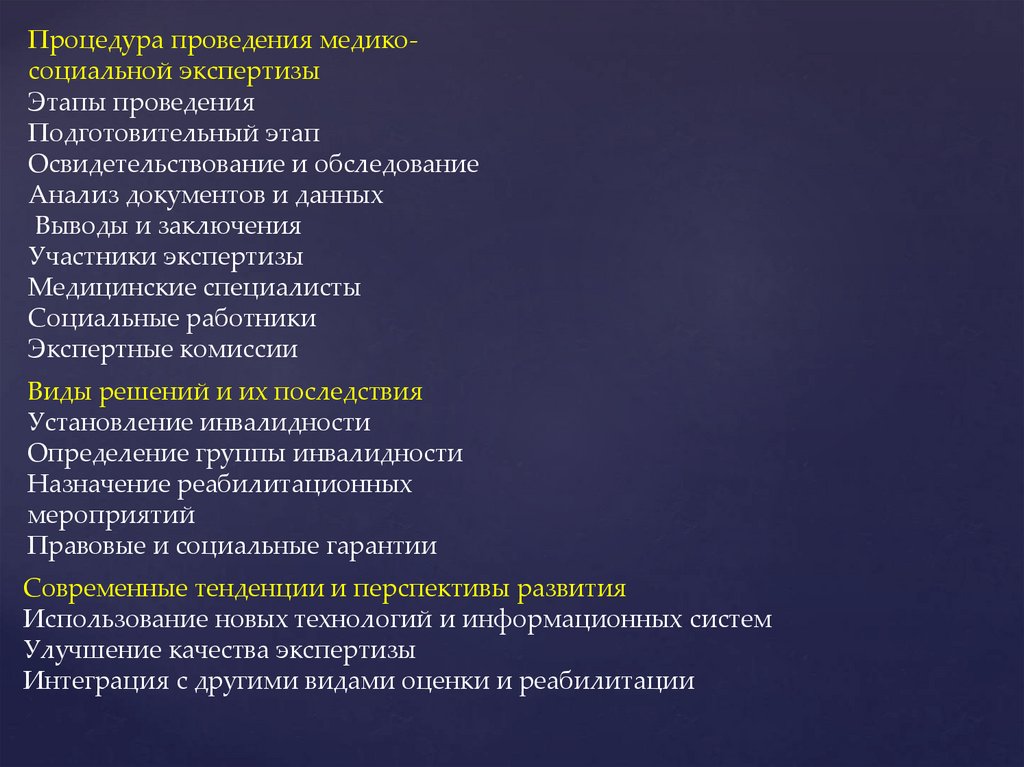 Процедура проведения медико-социальной экспертизы
Этапы проведения
Подготовительный этап
Освидетельствование и обследование
Анализ документов и данных
Выводы и заключения
Участники экспертизы
Медицинские специалисты
Социальные работники
Экспертные комиссии

Виды решений и их последствия
Установление инвалидности
Определение группы инвалидности
Назначение реабилитационных мероприятий
Правовые и социальные гарантии

Современные тенденции и перспективы развития
Использование новых технологий и информационных систем
Улучшение качества экспертизы
Интеграция с другими видами оценки и реабилитации